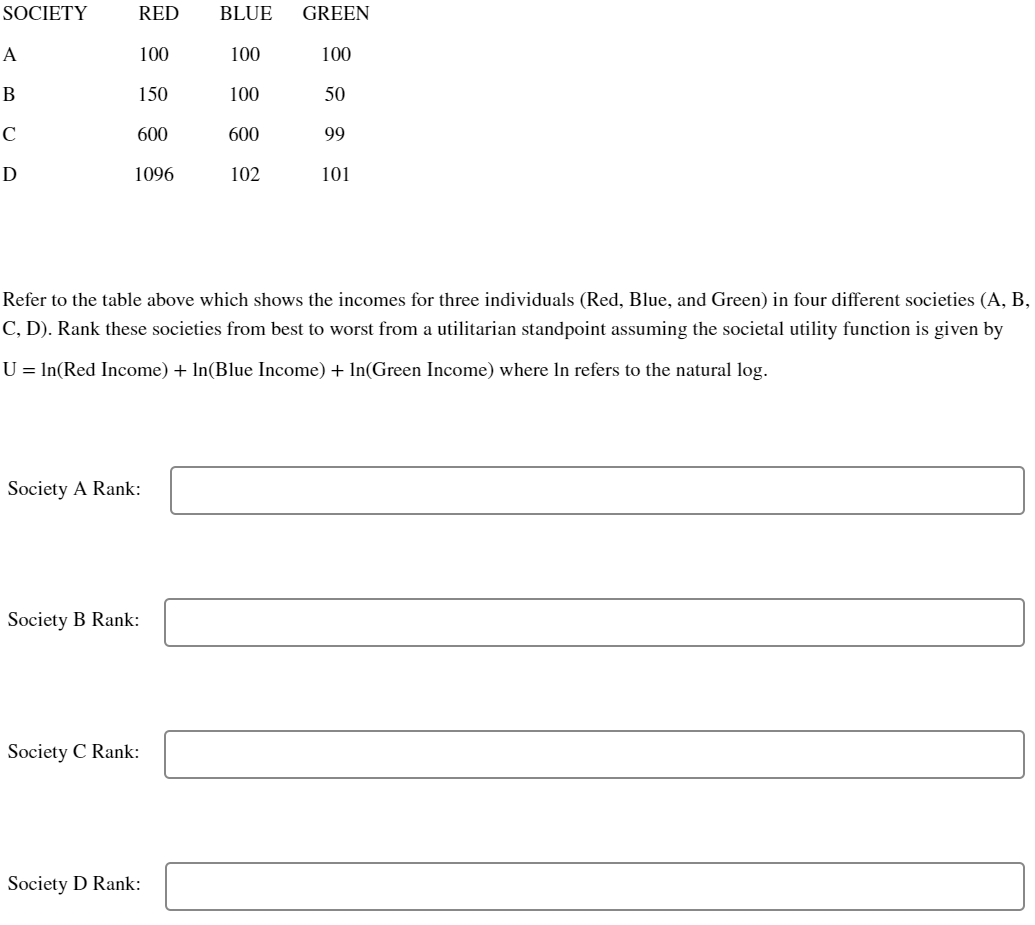 | SOCIETY | RED | BLUE | GREEN |
|---|---|---|---|
| A | 100 | 100 | 100 |
| B | 150 | 100 | 50 |
| C | 600 | 600 | 99 |
| D | 1096 | 102 | 101 |

Refer to the table above which shows the incomes for three individuals (Red, Blue, and Green) in four different societies (A, B, C, D). Rank these societies from best to worst from a utilitarian standpoint assuming the societal utility function is given by

U = ln(Red Income) + ln(Blue Income) + ln(Green Income) where ln refers to the natural log.

Society A Rank:

Society B Rank:

Society C Rank:

Society D Rank: